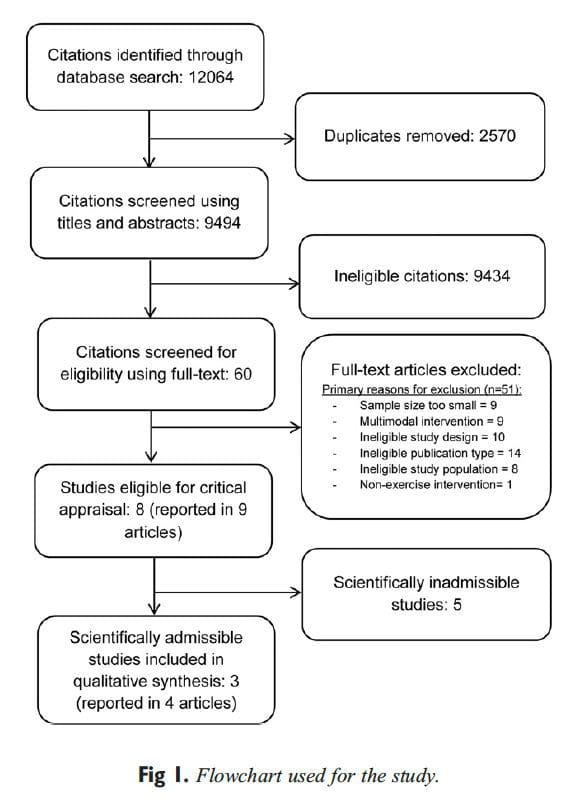 Citations identified through database search: 12064

Duplicates removed: 2570

Citations screened using titles and abstracts: 9494

Ineligible citations: 9434

Citations screened for eligibility using full-text: 60

Full-text articles excluded:
Primary reasons for exclusion (n=51):
- Sample size too small = 9
- Multimodal intervention = 9
- Ineligible study design = 10
- Ineligible publication type = 14
- Ineligible study population = 8
- Non-exercise intervention= 1

Studies eligible for critical appraisal: 8 (reported in 9 articles)

Scientifically inadmissible studies: 5

Scientifically admissible studies included in qualitative synthesis: 3 (reported in 4 articles)

Fig 1. Flowchart used for the study.